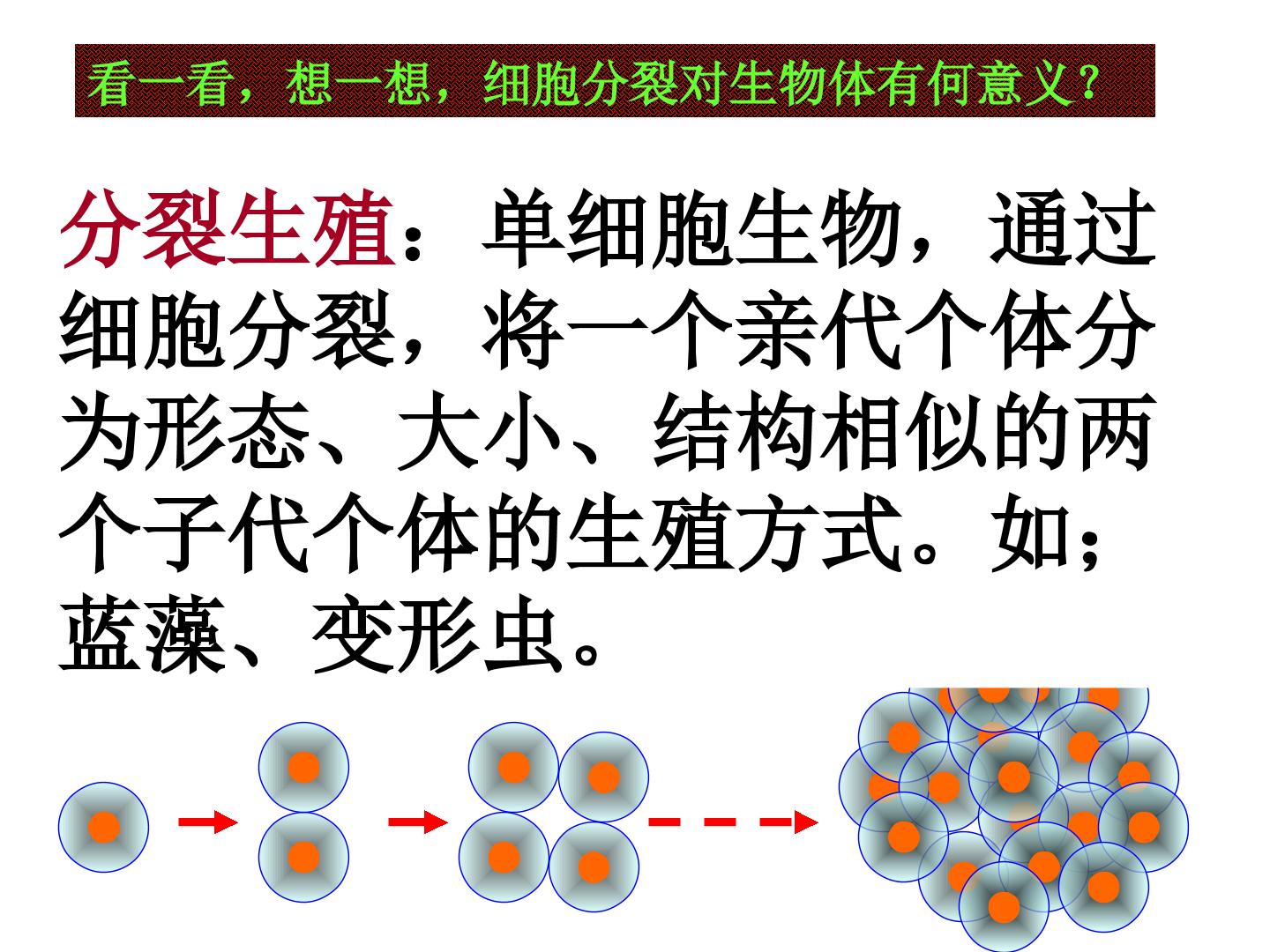 看一看，想一想，细胞分裂对生物体有何意义？

分裂生殖：单细胞生物，通过细胞分裂，将一个亲代个体分为形态、大小、结构相似的两个子代个体的生殖方式。如；蓝藻、变形虫。